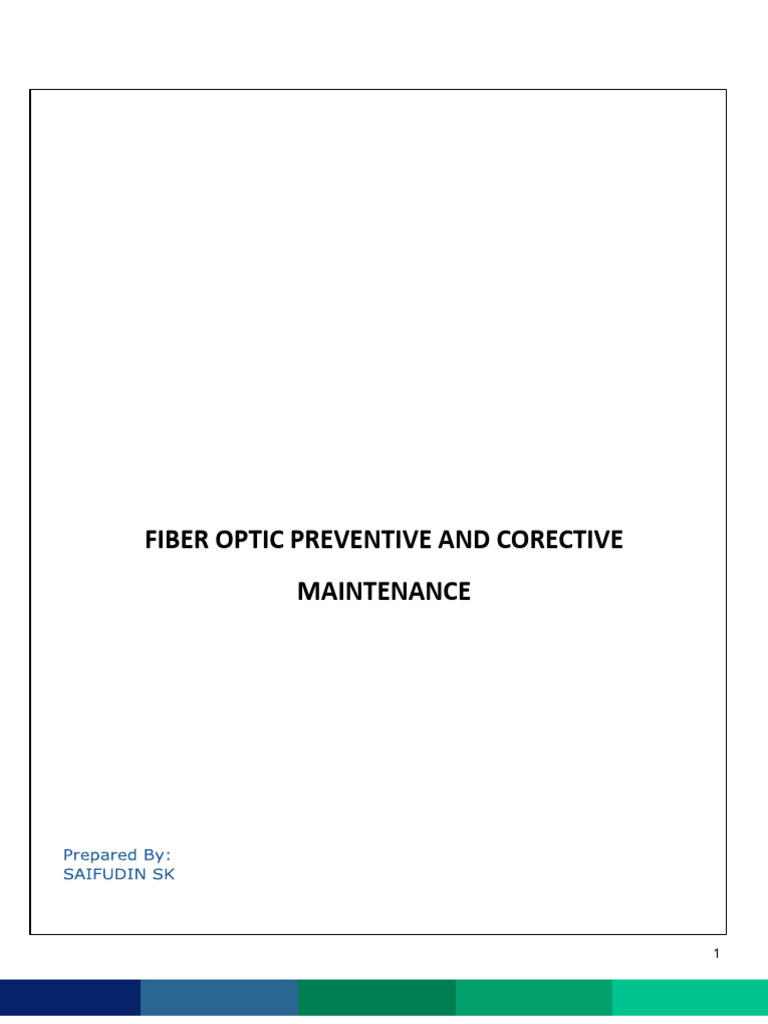 FIBER OPTIC PREVENTIVE AND CORECTIVE MAINTENANCE

Prepared By:
SAIFUDIN SK

1